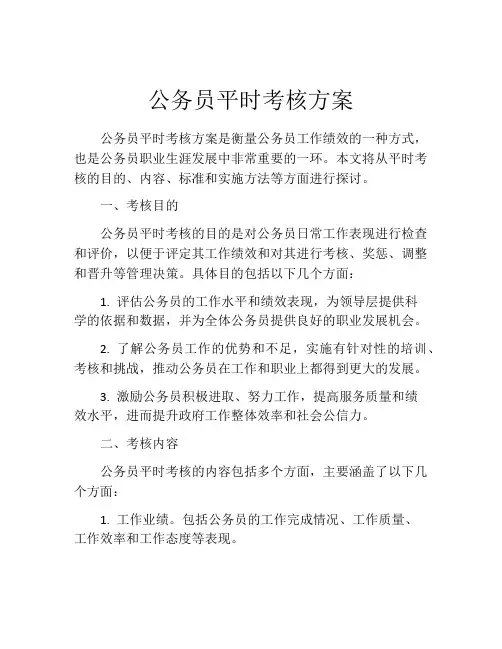 公务员平时考核方案

公务员平时考核方案是衡量公务员工作绩效的一种方式，也是公务员职业生涯发展中非常重要的一环。本文将从平时考核的目的、内容、标准和实施方法等方面进行探讨。

一、考核目的

公务员平时考核的目的是对公务员日常工作表现进行检查和评价，以便于评定其工作绩效和对其进行考核、奖惩、调整和晋升等管理决策。具体目的包括以下几个方面：

1. 评估公务员的工作水平和绩效表现，为领导层提供科学的依据和数据，并为全体公务员提供良好的职业发展机会。

2. 了解公务员工作的优势和不足，实施有针对性的培训、考核和挑战，推动公务员在工作和职业上都得到更大的发展。

3. 激励公务员积极进取、努力工作，提高服务质量和绩效水平，进而提升政府工作整体效率和社会公信力。

二、考核内容

公务员平时考核的内容包括多个方面，主要涵盖了以下几个方面：

1. 工作业绩。包括公务员的工作完成情况、工作质量、工作效率和工作态度等表现。